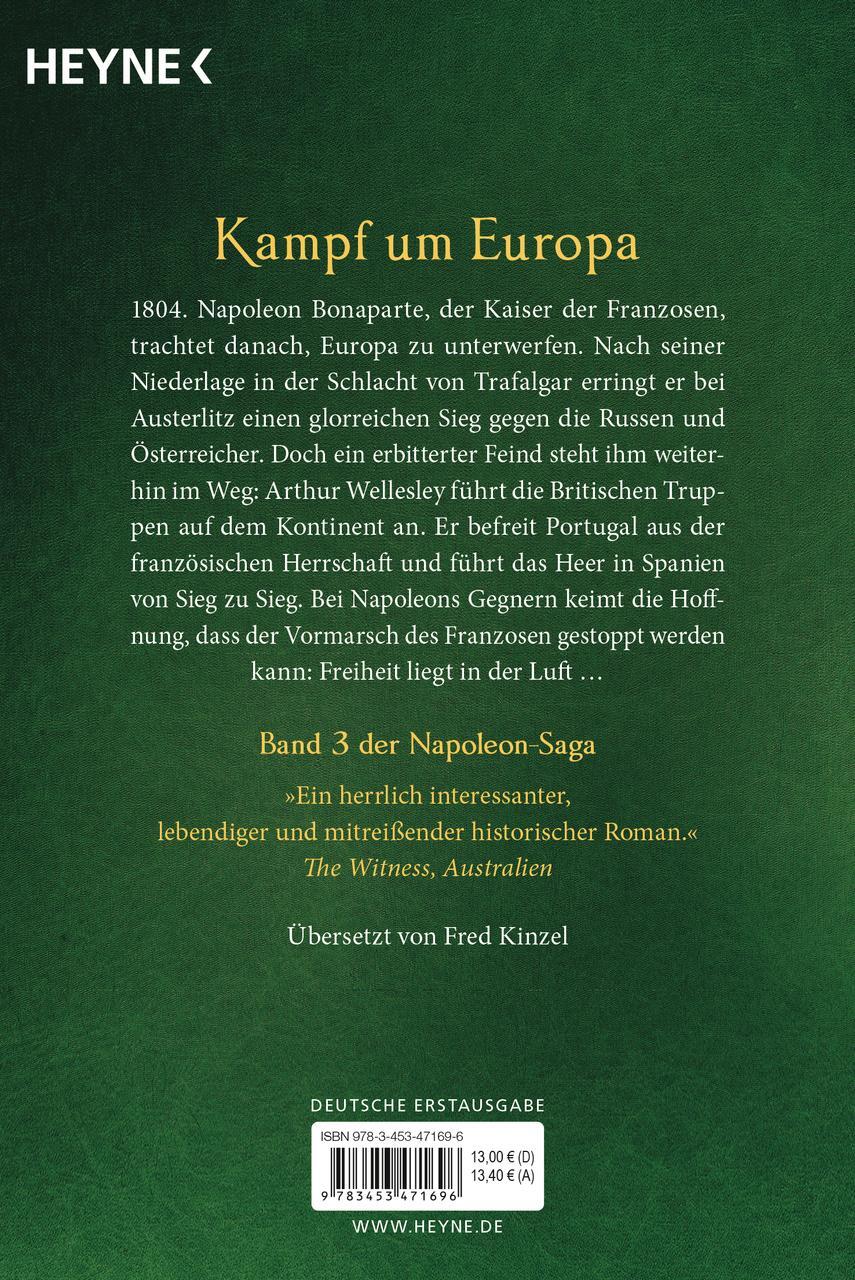 HEYNE <

Kampf um Europa

1804. Napoleon Bonaparte, der Kaiser der Franzosen, trachtet danach, Europa zu unterwerfen. Nach seiner Niederlage in der Schlacht von Trafalgar erringt er bei Austerlitz einen glorreichen Sieg gegen die Russen und Österreicher. Doch ein erbitterter Feind steht ihm weiterhin im Weg: Arthur Wellesley führt die Britischen Truppen auf dem Kontinent an. Er befreit Portugal aus der französischen Herrschaft und führt das Heer in Spanien von Sieg zu Sieg. Bei Napoleons Gegnern keimt die Hoffnung, dass der Vormarsch des Franzosen gestoppt werden kann: Freiheit liegt in der Luft …

Band 3 der Napoleon-Saga

»Ein herrlich interessanter, lebendiger und mitreißender historischer Roman.«
The Witness, Australien

Übersetzt von Fred Kinzel

DEUTSCHE ERSTAUSGABE

ISBN 978-3-453-47169-6

13,00 € (D)
13,40 € (A)

9 783453 471696

WWW.HEYNE.DE